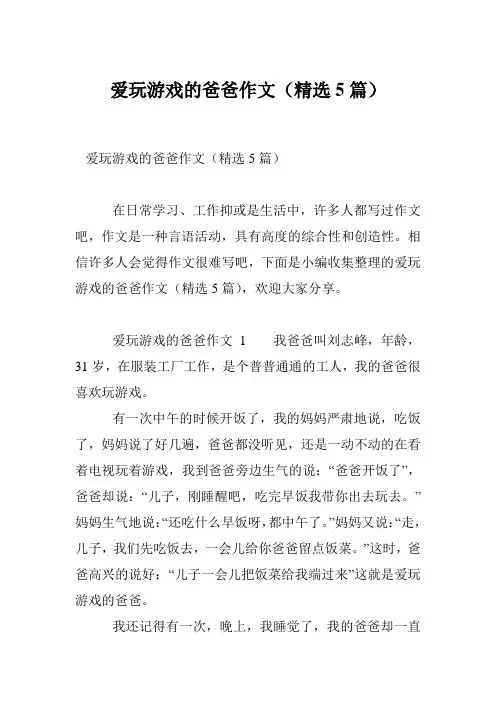 爱玩游戏的爸爸作文（精选5篇）

爱玩游戏的爸爸作文（精选5篇）

在日常学习、工作抑或是生活中，许多人都写过作文吧，作文是一种言语活动，具有高度的综合性和创造性。相信许多人会觉得作文很难写吧，下面是小编收集整理的爱玩游戏的爸爸作文（精选5篇），欢迎大家分享。

爱玩游戏的爸爸作文 1　　我爸爸叫刘志峰，年龄，31岁，在服装工厂工作，是个普普通通的工人，我的爸爸很喜欢玩游戏。

有一次中午的时候开饭了，我的妈妈严肃地说，吃饭了，妈妈说了好几遍，爸爸都没听见，还是一动不动的在看着电视玩着游戏，我到爸爸旁边生气的说：“爸爸开饭了”，爸爸却说：“儿子，刚睡醒吧，吃完早饭我带你出去玩去。”妈妈生气地说：“还吃什么早饭呀，都中午了。”妈妈又说：“走，儿子，我们先吃饭去，一会儿给你爸爸留点饭菜。”这时，爸爸高兴的说好：“儿子一会儿把饭菜给我端过来”这就是爱玩游戏的爸爸。

我还记得有一次，晚上，我睡觉了，我的爸爸却一直